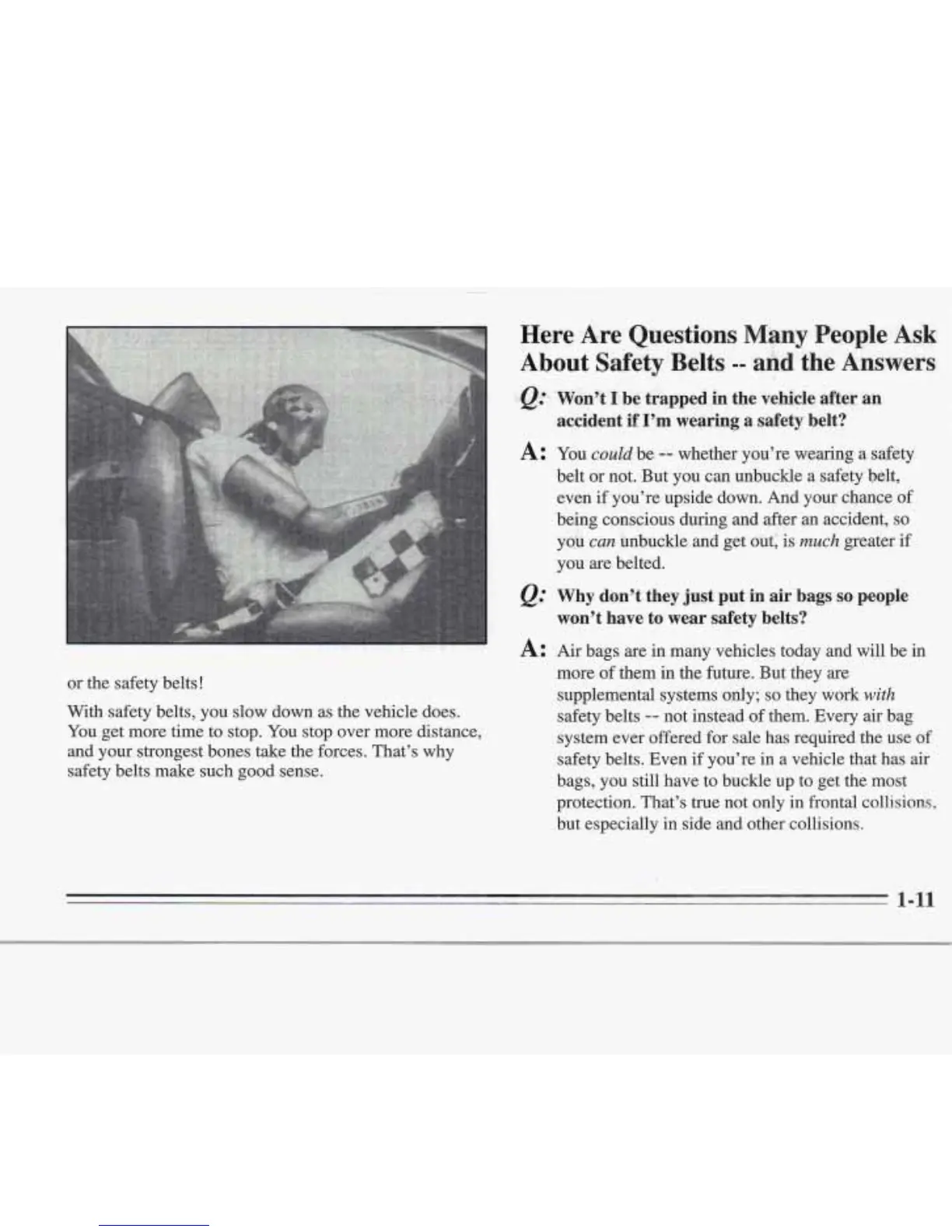 or the safety belts!

With safety belts, you slow down as the vehicle does. You get more time to stop. You stop over more distance, and your strongest bones take the forces. That's why safety belts make such good sense.

Here Are Questions Many People Ask About Safety Belts -- and the Answers

Q: Won't I be trapped in the vehicle after an accident if I'm wearing a safety belt?

A: You could be -- whether you're wearing a safety belt or not. But you can unbuckle a safety belt, even if you're upside down. And your chance of being conscious during and after an accident, so you can unbuckle and get out, is much greater if you are belted.

Q: Why don't they just put in air bags so people won't have to wear safety belts?

A: Air bags are in many vehicles today and will be in more of them in the future. But they are supplemental systems only; so they work with safety belts -- not instead of them. Every air bag system ever offered for sale has required the use of safety belts. Even if you're in a vehicle that has air bags, you still have to buckle up to get the most protection. That's true not only in frontal collisions, but especially in side and other collisions.

1-11